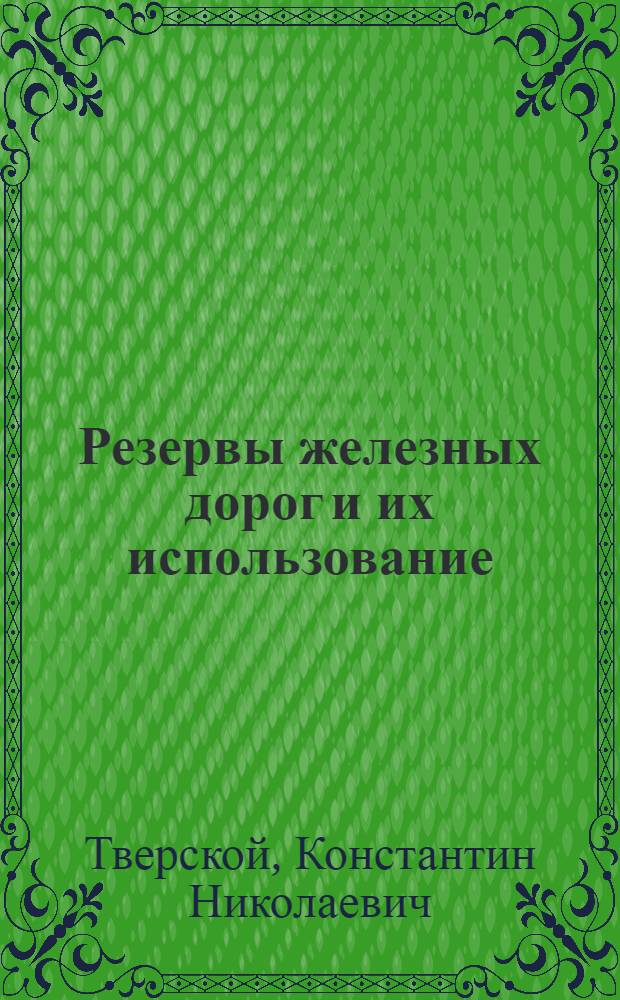 Резервы железных дорог и их использование

Тверской, Константин Николаевич